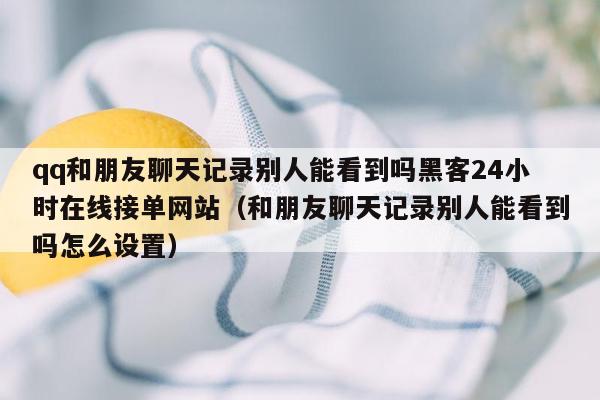 qq和朋友聊天记录别人能看到吗黑客24小时在线接单网站（和朋友聊天记录别人能看到吗怎么设置）